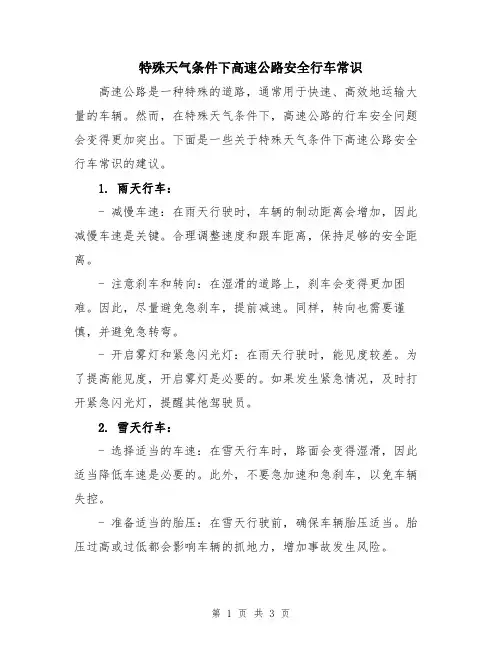 特殊天气条件下高速公路安全行车常识

高速公路是一种特殊的道路，通常用于快速、高效地运输大量的车辆。然而，在特殊天气条件下，高速公路的行车安全问题会变得更加突出。下面是一些关于特殊天气条件下高速公路安全行车常识的建议。

1. 雨天行车：

- 减慢车速：在雨天行驶时，车辆的制动距离会增加，因此减慢车速是关键。合理调整速度和跟车距离，保持足够的安全距离。

- 注意刹车和转向：在湿滑的道路上，刹车会变得更加困难。因此，尽量避免急刹车，提前减速。同样，转向也需要谨慎，并避免急转弯。

- 开启雾灯和紧急闪光灯：在雨天行驶时，能见度较差。为了提高能见度，开启雾灯是必要的。如果发生紧急情况，及时打开紧急闪光灯，提醒其他驾驶员。

2. 雪天行车：

- 选择适当的车速：在雪天行车时，路面会变得湿滑，因此适当降低车速是必要的。此外，不要急加速和急刹车，以免车辆失控。

- 准备适当的胎压：在雪天行驶前，确保车辆胎压适当。胎压过高或过低都会影响车辆的抓地力，增加事故发生风险。

第 1 页 共 3 页